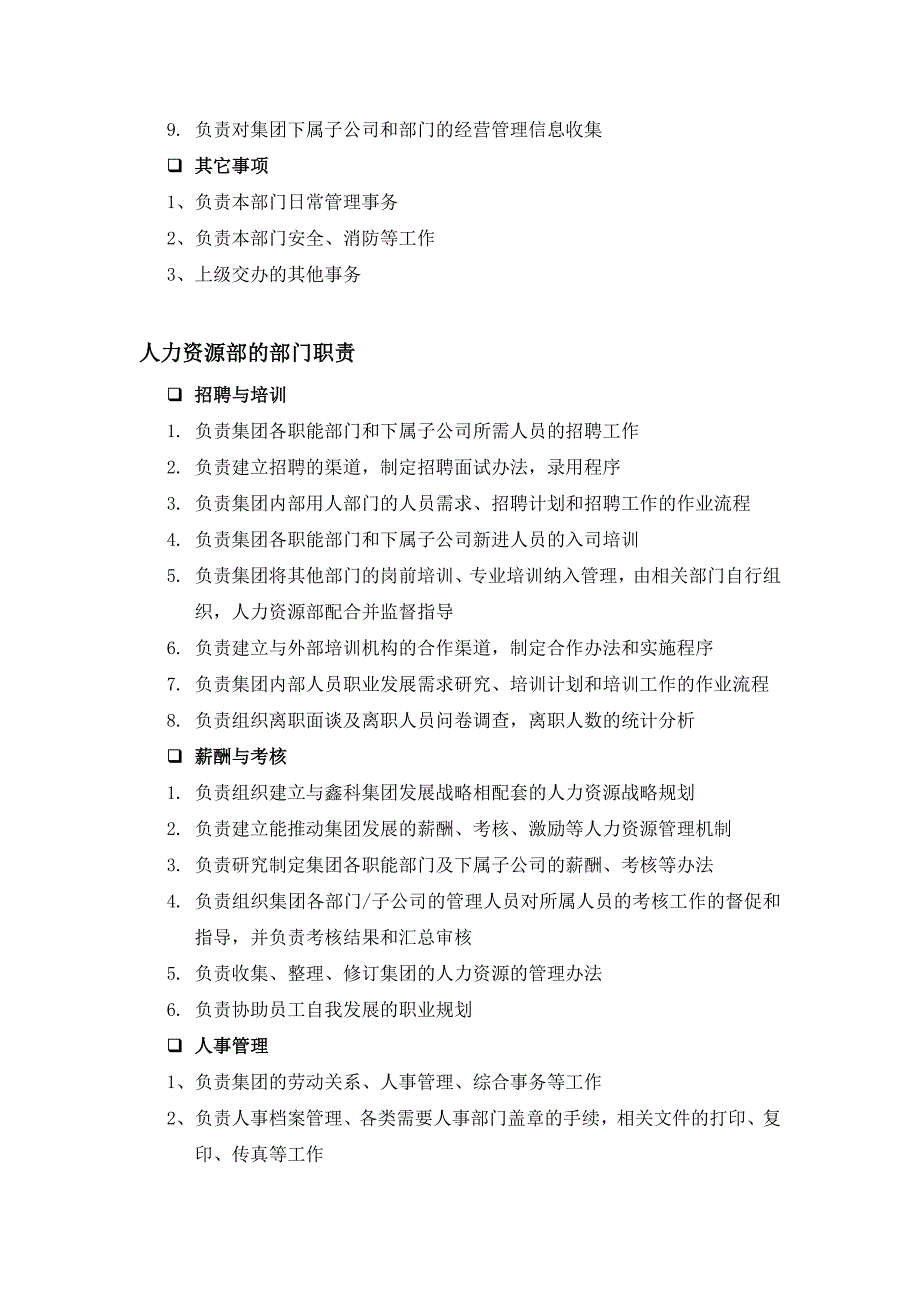 9. 负责对集团下属子公司和部门的经营管理信息收集

❑ 其它事项

1、负责本部门日常管理事务

2、负责本部门安全、消防等工作

3、上级交办的其他事务

人力资源部的部门职责

❑ 招聘与培训

1. 负责集团各职能部门和下属子公司所需人员的招聘工作

2. 负责建立招聘的渠道，制定招聘面试办法，录用程序

3. 负责集团内部用人部门的人员需求、招聘计划和招聘工作的作业流程

4. 负责集团各职能部门和下属子公司新进人员的入司培训

5. 负责集团将其他部门的岗前培训、专业培训纳入管理，由相关部门自行组织，人力资源部配合并监督指导

6. 负责建立与外部培训机构的合作渠道，制定合作办法和实施程序

7. 负责集团内部人员职业发展需求研究、培训计划和培训工作的作业流程

8. 负责组织离职面谈及离职人员问卷调查，离职人数的统计分析

❑ 薪酬与考核

1. 负责组织建立与鑫科集团发展战略相配套的人力资源战略规划

2. 负责建立能推动集团发展的薪酬、考核、激励等人力资源管理机制

3. 负责研究制定集团各职能部门及下属子公司的薪酬、考核等办法

4. 负责组织集团各部门/子公司的管理人员对所属人员的考核工作的督促和指导，并负责考核结果和汇总审核

5. 负责收集、整理、修订集团的人力资源的管理办法

6. 负责协助员工自我发展的职业规划

❑ 人事管理

1、负责集团的劳动关系、人事管理、综合事务等工作

2、负责人事档案管理、各类需要人事部门盖章的手续，相关文件的打印、复印、传真等工作